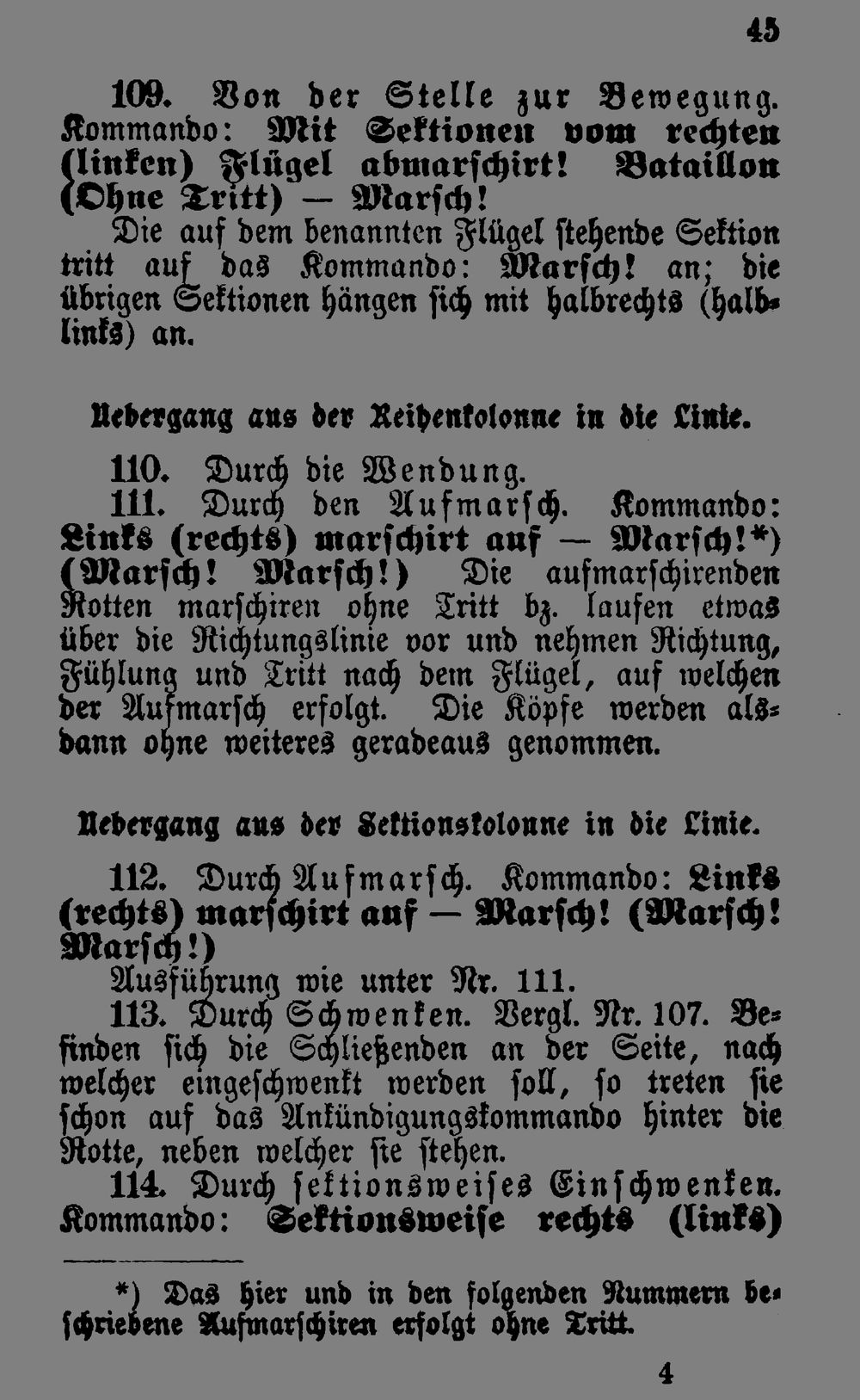 45

109. Von der Stelle zur Bewegung. Kommando: Mit Sektionen vom rechten (linken) Flügel abmarschirt! Bataillon (Ohne Tritt) — Marsch!

Die auf dem benannten Flügel stehende Sektion tritt auf das Kommando: Marsch! an; die übrigen Sektionen hängen sich mit halbrechts (halblinks) an.

Uebergang aus der Reihenkolonne in die Linie.

110. Durch die Wendung.

111. Durch den Aufmarsch. Kommando: Links (rechts) marschirt auf — Marsch!*) (Marsch! Marsch!) Die aufmarschirenden Rotten marschiren ohne Tritt bz. laufen etwas über die Richtungslinie vor und nehmen Richtung, Fühlung und Tritt nach dem Flügel, auf welchen der Aufmarsch erfolgt. Die Köpfe werden alsdann ohne weiteres geradeaus genommen.

Uebergang aus der Sektionskolonne in die Linie.

112. Durch Aufmarsch. Kommando: Links (rechts) marschirt auf — Marsch! (Marsch! Marsch!)

Ausführung wie unter Nr. 111.

113. Durch Schwenken. Vergl. Nr. 107. Befinden sich die Schließenden an der Seite, nach welcher eingeschwenkt werden soll, so treten sie schon auf das Ankündigungskommando hinter die Rotte, neben welcher sie stehen.

114. Durch sektionsweises Einschwenken. Kommando: Sektionsweise rechts (links)

*) Das hier und in den folgenden Nummern beschriebene Aufmarschiren erfolgt ohne Tritt.

4